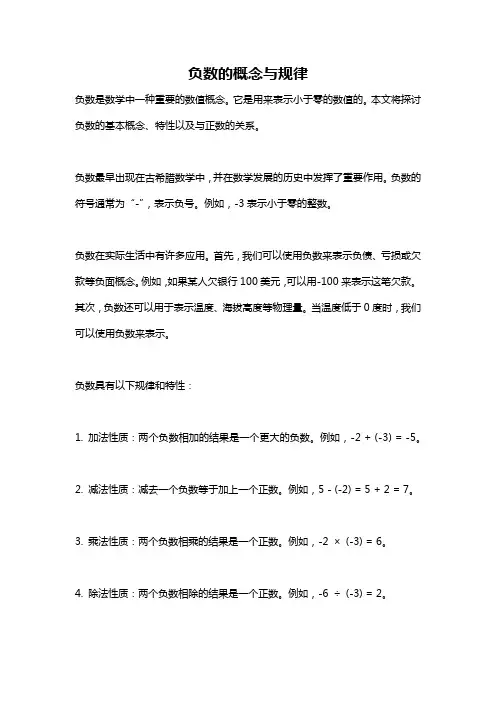 负数的概念与规律

负数是数学中一种重要的数值概念。它是用来表示小于零的数值的。本文将探讨负数的基本概念、特性以及与正数的关系。

负数最早出现在古希腊数学中，并在数学发展的历史中发挥了重要作用。负数的符号通常为“-”，表示负号。例如，-3 表示小于零的整数。

负数在实际生活中有许多应用。首先，我们可以使用负数来表示负债、亏损或欠款等负面概念。例如，如果某人欠银行 100 美元，可以用-100 来表示这笔欠款。其次，负数还可以用于表示温度、海拔高度等物理量。当温度低于 0 度时，我们可以使用负数来表示。

负数具有以下规律和特性：

1. 加法性质：两个负数相加的结果是一个更大的负数。例如，$-2 + (-3) = -5$。

2. 减法性质：减去一个负数等于加上一个正数。例如，$5 - (-2) = 5 + 2 = 7$。

3. 乘法性质：两个负数相乘的结果是一个正数。例如，$-2 \times (-3) = 6$。

4. 除法性质：两个负数相除的结果是一个正数。例如，$-6 \div (-3) = 2$。